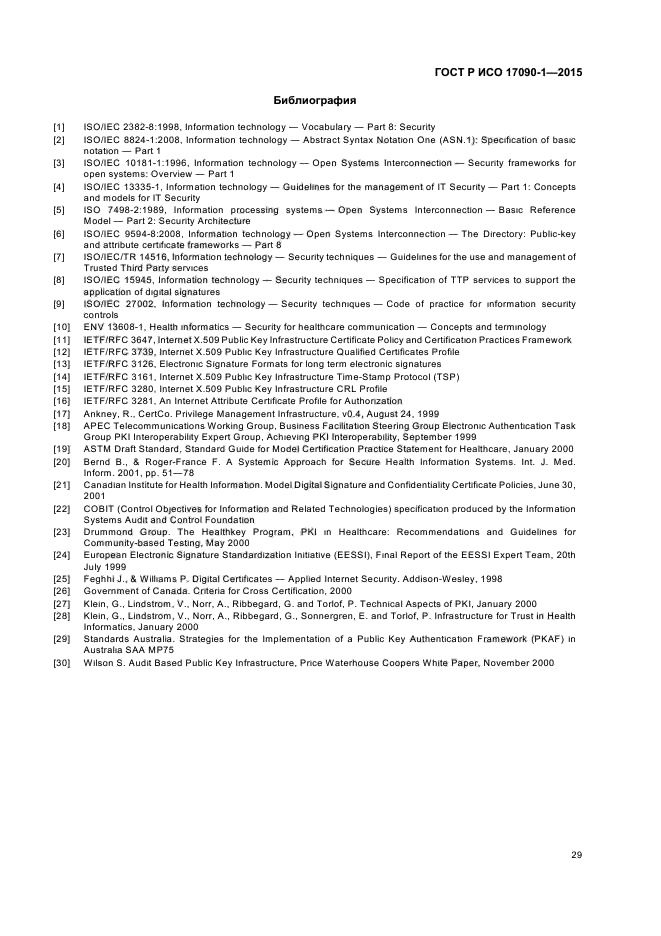 ГОСТ Р ИСО 17090-1—2015

Библиография

[1] ISO/IEC 2382-8:1998, Information technology — Vocabulary — Part 8: Security
[2] ISO/IEC 8824-1:2008, Information technology — Abstract Syntax Notation One (ASN.1): Specification of basic notation — Part 1
[3] ISO/IEC 10181-1:1996, Information technology — Open Systems Interconnection — Security frameworks for open systems: Overview — Part 1
[4] ISO/IEC 13335-1, Information technology — Guidelines for the management of IT Security — Part 1: Concepts and models for IT Security
[5] ISO 7498-2:1989, Information processing systems — Open Systems Interconnection — Basic Reference Model — Part 2: Security Architecture
[6] ISO/IEC 9594-8:2008, Information technology — Open Systems Interconnection — The Directory: Public-key and attribute certificate frameworks — Part 8
[7] ISO/IEC/TR 14516, Information technology — Security techniques — Guidelines for the use and management of Trusted Third Party services
[8] ISO/IEC 15945, Information technology — Security techniques — Specification of TTP services to support the application of digital signatures
[9] ISO/IEC 27002, Information technology — Security techniques — Code of practice for information security controls
[10] ENV 13608-1, Health informatics — Security for healthcare communication — Concepts and terminology
[11] IETF/RFC 3647, Internet X.509 Public Key Infrastructure Certificate Policy and Certification Practices Framework
[12] IETF/RFC 3739, Internet X.509 Public Key Infrastructure Qualified Certificates Profile
[13] IETF/RFC 3126, Electronic Signature Formats for long term electronic signatures
[14] IETF/RFC 3161, Internet X.509 Public Key Infrastructure Time-Stamp Protocol (TSP)
[15] IETF/RFC 3280, Internet X.509 Public Key Infrastructure CRL Profile
[16] IETF/RFC 3281, An Internet Attribute Certificate Profile for Authorization
[17] Ankney, R., CertCo. Privilege Management Infrastructure, v0.4, August 24, 1999
[18] APEC Telecommunications Working Group, Business Facilitation Steering Group Electronic Authentication Task Group PKI Interoperability Expert Group, Achieving PKI Interoperability, September 1999
[19] ASTM Draft Standard, Standard Guide for Model Certification Practice Statement for Healthcare, January 2000
[20] Bernd B., & Roger-France F. A Systemic Approach for Secure Health Information Systems. Int. J. Med. Inform. 2001, pp. 51—78
[21] Canadian Institute for Health Information. Model Digital Signature and Confidentiality Certificate Policies, June 30, 2001
[22] COBIT (Control Objectives for Information and Related Technologies) specification produced by the Information Systems Audit and Control Foundation
[23] Drummond Group. The Healthkey Program, PKI in Healthcare: Recommendations and Guidelines for Community-based Testing, May 2000
[24] European Electronic Signature Standardization Initiative (EESSI), Final Report of the EESSI Expert Team, 20th July 1999
[25] Feghhi J., & Williams P. Digital Certificates — Applied Internet Security. Addison-Wesley, 1998
[26] Government of Canada. Criteria for Cross Certification, 2000
[27] Klein, G., Lindstrom, V., Norr, A., Ribbegard, G. and Torlof, P. Technical Aspects of PKI, January 2000
[28] Klein, G., Lindstrom, V., Norr, A., Ribbegard, G., Sonnergren, E. and Torlof, P. Infrastructure for Trust in Health Informatics, January 2000
[29] Standards Australia. Strategies for the Implementation of a Public Key Authentication Framework (PKAF) in Australia SAA MP75
[30] Wilson S. Audit Based Public Key Infrastructure, Price Waterhouse Coopers White Paper, November 2000

29